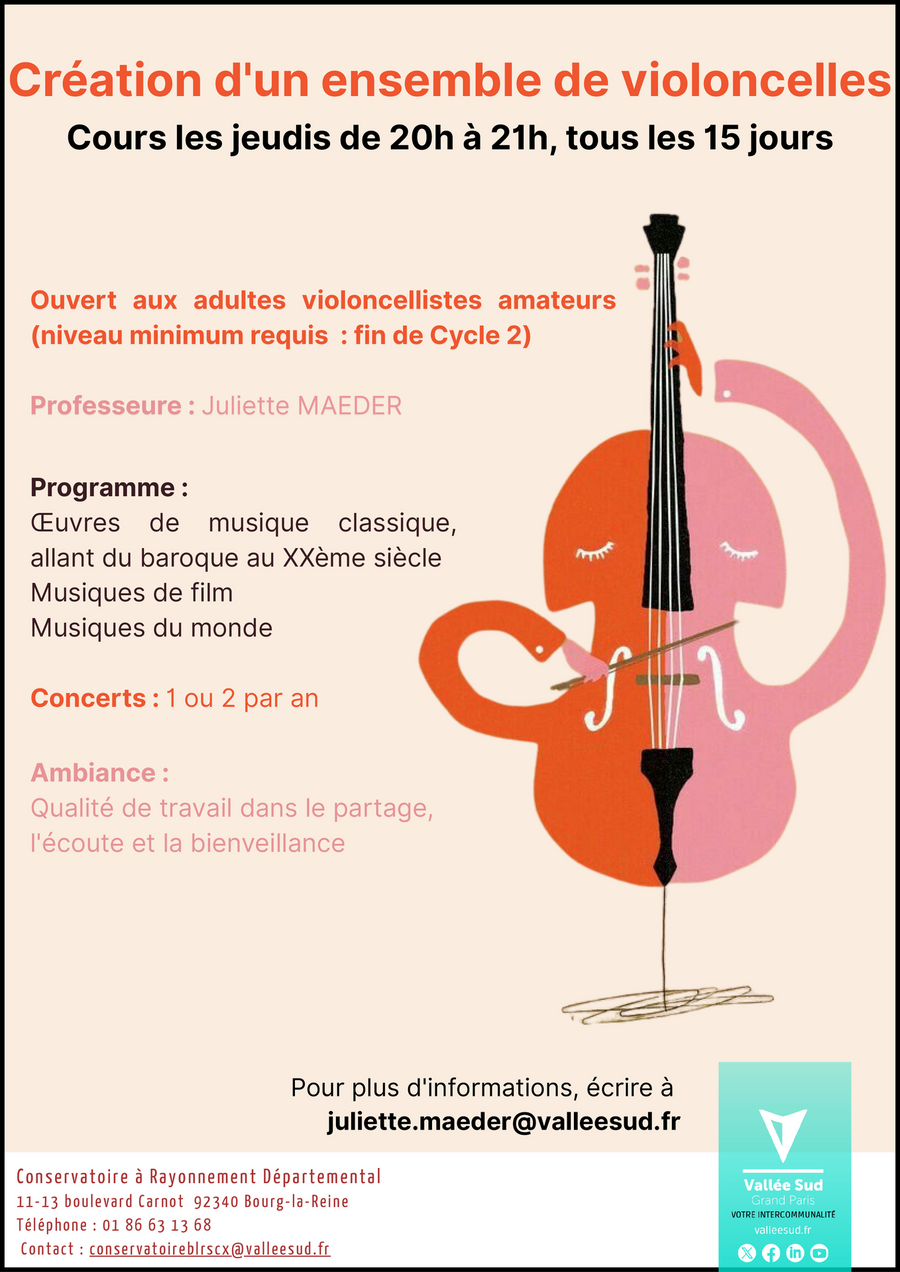 Création d'un ensemble de violoncelles

Cours les jeudis de 20h à 21h, tous les 15 jours

Ouvert aux adultes violoncellistes amateurs (niveau minimum requis : fin de Cycle 2)

Professeure : Juliette MAEDER

Programme :
Œuvres de musique classique, allant du baroque au XXème siècle
Musiques de film
Musiques du monde

Concerts : 1 ou 2 par an

Ambiance :
Qualité de travail dans le partage, l'écoute et la bienveillance

Pour plus d'informations, écrire à
juliette.maeder@valleesud.fr

Conservatoire à Rayonnement Départemental
11-13 boulevard Carnot 92340 Bourg-la-Reine
Téléphone : 01 86 63 13 68
Contact : conservatoireblrscx@valleesud.fr

Vallée Sud
Grand Paris
VOTRE INTERCOMMUNALITÉ
valleesud.fr